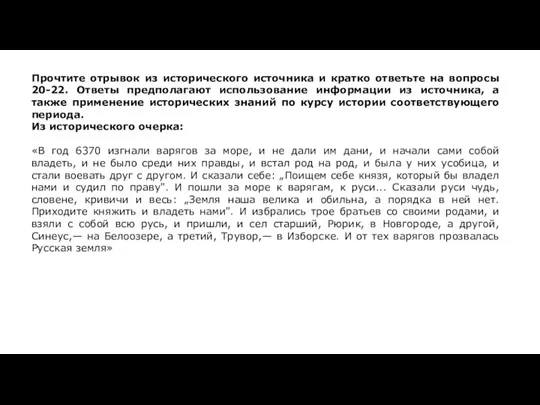 Прочтите отрывок из исторического источника и кратко ответьте на вопросы 20-22. Ответы предполагают использование информации из источника, а также применение исторических знаний по курсу истории соответствующего периода.
Из исторического очерка:

«В год 6370 изгнали варягов за море, и не дали им дани, и начали сами собой владеть, и не было среди них правды, и встал род на род, и была у них усобица, и стали воевать друг с другом. И сказали себе: „Поищем себе князя, который бы владел нами и судил по праву". И пошли за море к варягам, к руси... Сказали руси чудь, словене, кривичи и весь: „Земля наша велика и обильна, а порядка в ней нет. Приходите княжить и владеть нами". И избрались трое братьев со своими родами, и взяли с собой всю русь, и пришли, и сел старший, Рюрик, в Новгороде, а другой, Синеус,— на Белоозере, а третий, Трувор,— в Изборске. И от тех варягов прозвалась Русская земля»